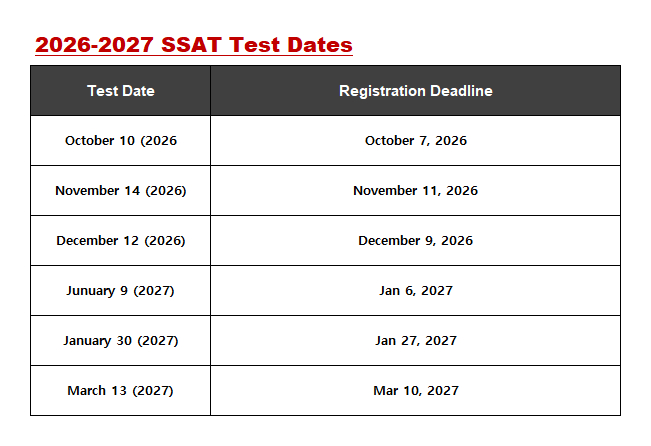 2026-2027 SSAT Test Dates

| Test Date | Registration Deadline |
|---|---|
| October 10 (2026 | October 7, 2026 |
| November 14 (2026) | November 11, 2026 |
| December 12 (2026) | December 9, 2026 |
| Junuary 9 (2027) | Jan 6, 2027 |
| January 30 (2027) | Jan 27, 2027 |
| March 13 (2027) | Mar 10, 2027 |